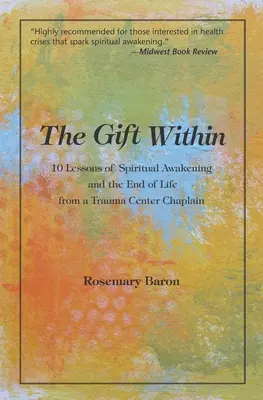 "Highly recommended for those interested in health crises that spark spiritual awakening."
—Midwest Book Review

The Gift Within

10 Lessons of Spiritual Awakening and the End of Life from a Trauma Center Chaplain

Rosemary Baron